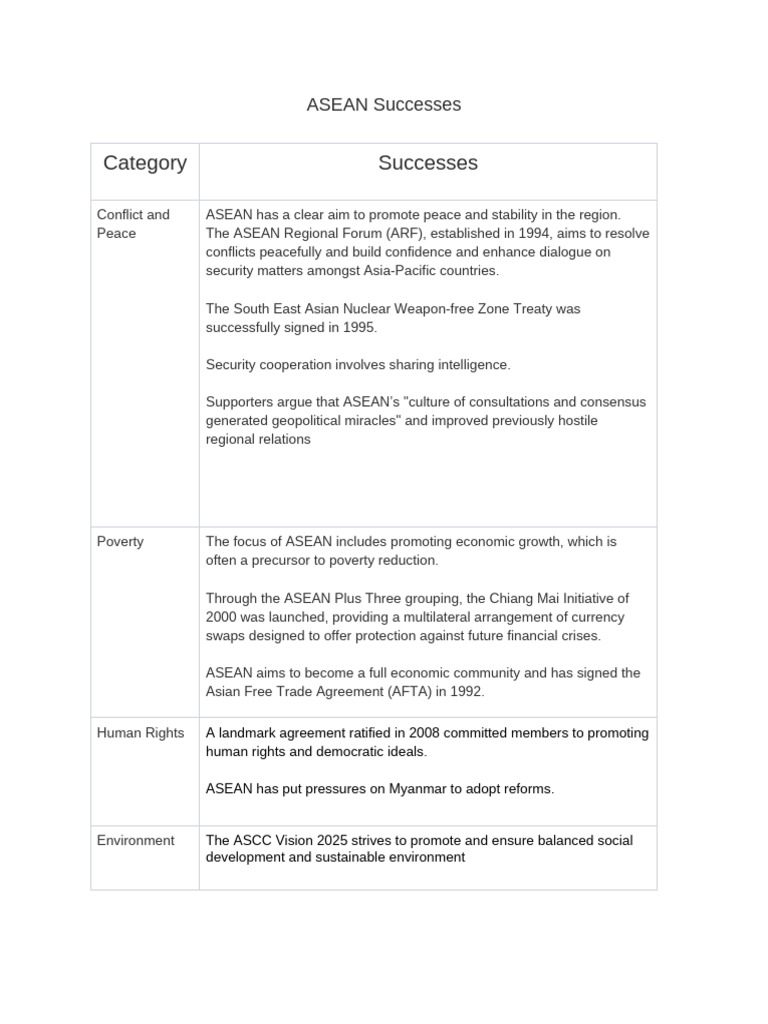 ASEAN Successes

| Category | Successes |
|---|---|
| Conflict and Peace | ASEAN has a clear aim to promote peace and stability in the region. The ASEAN Regional Forum (ARF), established in 1994, aims to resolve conflicts peacefully and build confidence and enhance dialogue on security matters amongst Asia-Pacific countries. The South East Asian Nuclear Weapon-free Zone Treaty was successfully signed in 1995. Security cooperation involves sharing intelligence. Supporters argue that ASEAN's "culture of consultations and consensus generated geopolitical miracles" and improved previously hostile regional relations |
| Poverty | The focus of ASEAN includes promoting economic growth, which is often a precursor to poverty reduction. Through the ASEAN Plus Three grouping, the Chiang Mai Initiative of 2000 was launched, providing a multilateral arrangement of currency swaps designed to offer protection against future financial crises. ASEAN aims to become a full economic community and has signed the Asian Free Trade Agreement (AFTA) in 1992. |
| Human Rights | A landmark agreement ratified in 2008 committed members to promoting human rights and democratic ideals. ASEAN has put pressures on Myanmar to adopt reforms. |
| Environment | The ASCC Vision 2025 strives to promote and ensure balanced social development and sustainable environment |